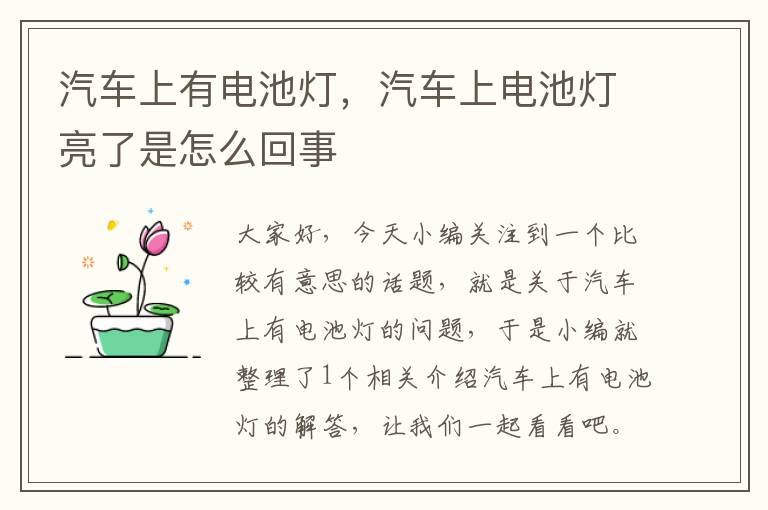 汽车上有电池灯，汽车上电池灯亮了是怎么回事

大家好，今天小编关注到一个比较有意思的话题，就是关于汽车上有电池灯的问题，于是小编就整理了1个相关介绍汽车上有电池灯的解答，让我们一起看看吧。